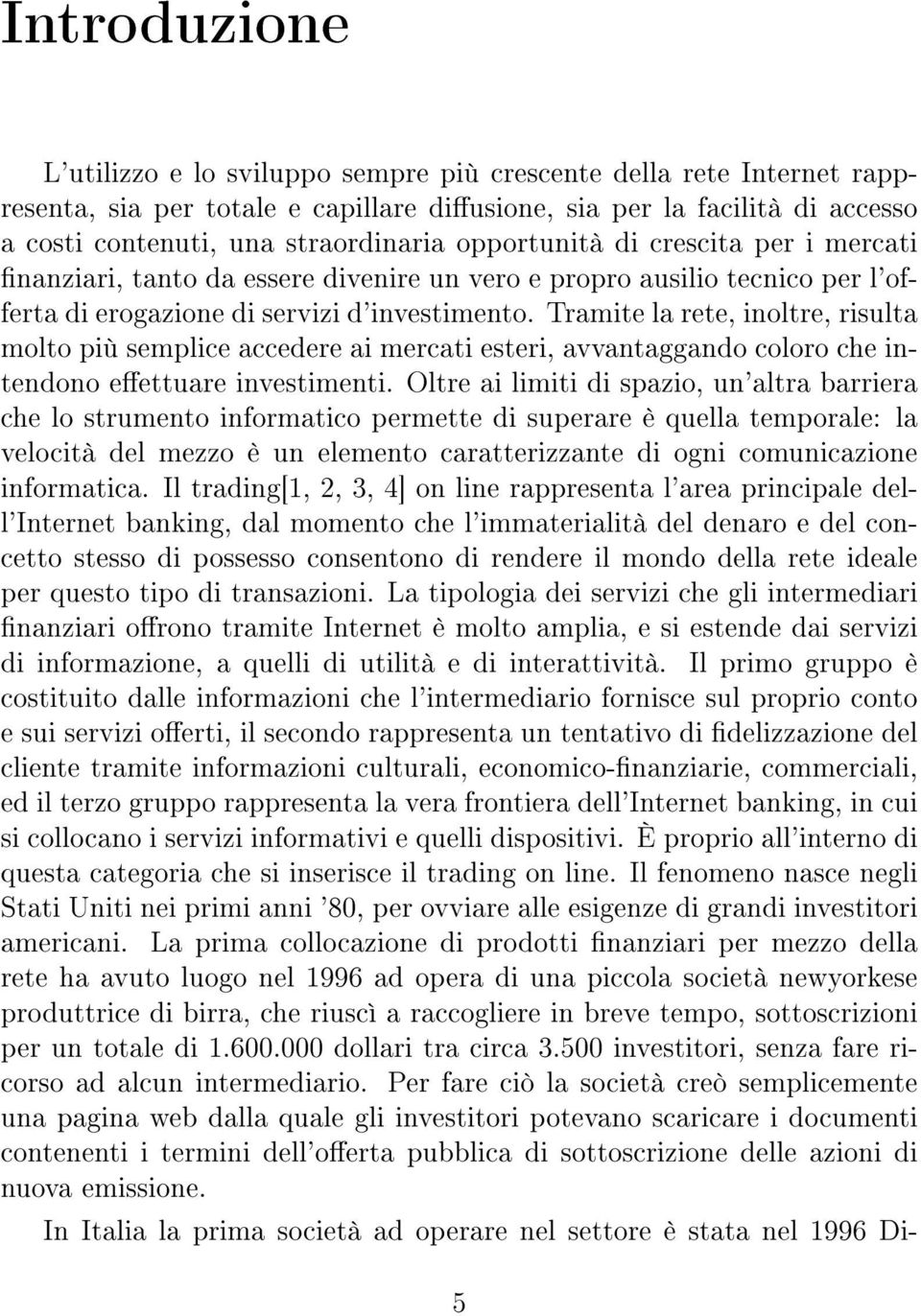 Introduzione

L'utilizzo e lo sviluppo sempre più crescente della rete Internet rappresenta, sia per totale e capillare diffusione, sia per la facilità di accesso a costi contenuti, una straordinaria opportunità di crescita per i mercati finanziari, tanto da essere divenire un vero e propro ausilio tecnico per l'offerta di erogazione di servizi d'investimento. Tramite la rete, inoltre, risulta molto più semplice accedere ai mercati esteri, avvantaggando coloro che intendono effettuare investimenti. Oltre ai limiti di spazio, un'altra barriera che lo strumento informatico permette di superare è quella temporale: la velocità del mezzo è un elemento caratterizzante di ogni comunicazione informatica. Il trading[1, 2, 3, 4] on line rappresenta l'area principale dell'Internet banking, dal momento che l'immaterialità del denaro e del concetto stesso di possesso consentono di rendere il mondo della rete ideale per questo tipo di transazioni. La tipologia dei servizi che gli intermediari finanziari offrono tramite Internet è molto amplia, e si estende dai servizi di informazione, a quelli di utilità e di interattività. Il primo gruppo è costituito dalle informazioni che l'intermediario fornisce sul proprio conto e sui servizi offerti, il secondo rappresenta un tentativo di fidelizzazione del cliente tramite informazioni culturali, economico-finanziarie, commerciali, ed il terzo gruppo rappresenta la vera frontiera dell'Internet banking, in cui si collocano i servizi informativi e quelli dispositivi. È proprio all'interno di questa categoria che si inserisce il trading on line. Il fenomeno nasce negli Stati Uniti nei primi anni '80, per ovviare alle esigenze di grandi investitori americani. La prima collocazione di prodotti finanziari per mezzo della rete ha avuto luogo nel 1996 ad opera di una piccola società newyorkese produttrice di birra, che riuscì a raccogliere in breve tempo, sottoscrizioni per un totale di 1.600.000 dollari tra circa 3.500 investitori, senza fare ricorso ad alcun intermediario. Per fare ciò la società creò semplicemente una pagina web dalla quale gli investitori potevano scaricare i documenti contenenti i termini dell'offerta pubblica di sottoscrizione delle azioni di nuova emissione.

In Italia la prima società ad operare nel settore è stata nel 1996 Di-

5